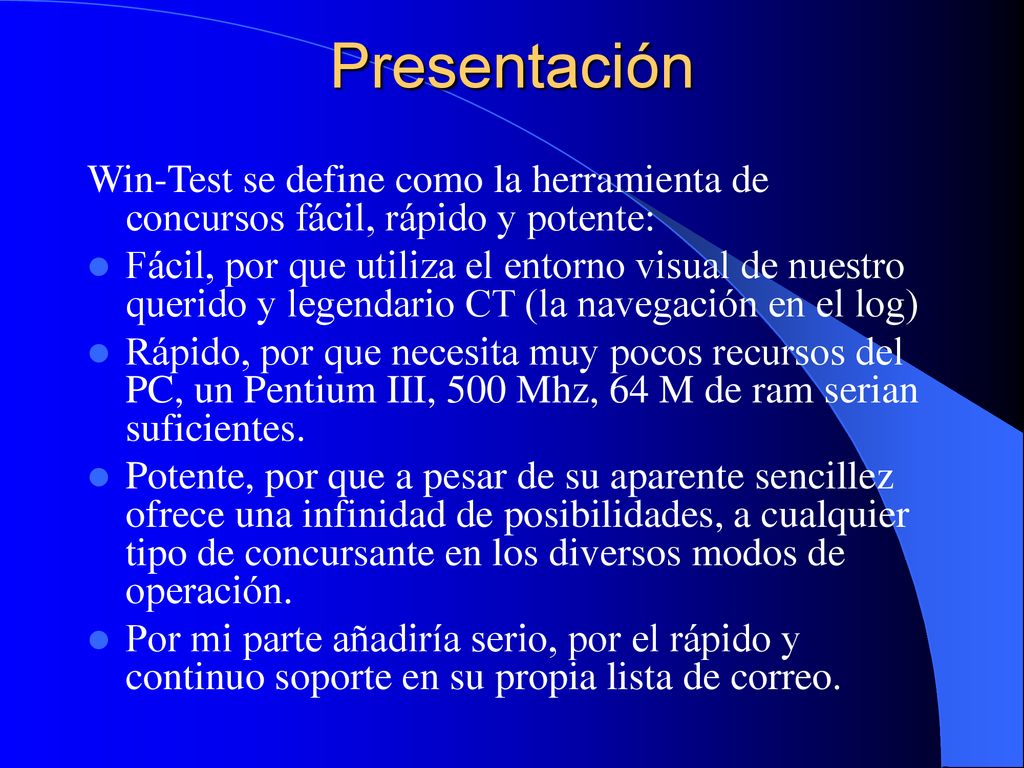 Presentación

Win-Test se define como la herramienta de concursos fácil, rápido y potente:

- Fácil, por que utiliza el entorno visual de nuestro querido y legendario CT (la navegación en el log)
- Rápido, por que necesita muy pocos recursos del PC, un Pentium III, 500 Mhz, 64 M de ram serian suficientes.
- Potente, por que a pesar de su aparente sencillez ofrece una infinidad de posibilidades, a cualquier tipo de concursante en los diversos modos de operación.
- Por mi parte añadiría serio, por el rápido y continuo soporte en su propia lista de correo.